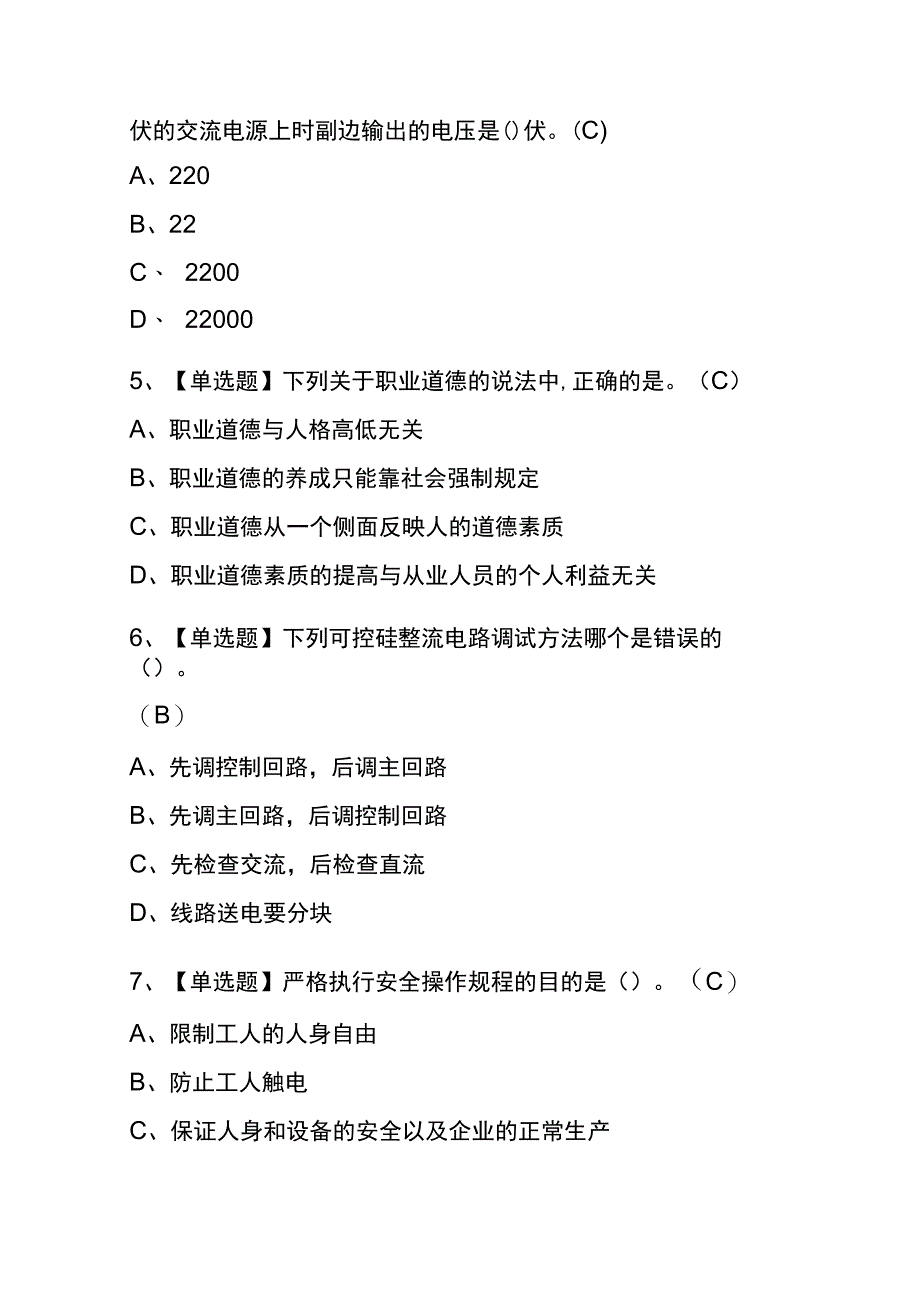 伏的交流电源上时副边输出的电压是()伏。(C)

A、220

B、22

C、 2200

D、 22000

5、【单选题】下列关于职业道德的说法中,正确的是。（C）

A、职业道德与人格高低无关

B、职业道德的养成只能靠社会强制规定

C、职业道德从一个侧面反映人的道德素质

D、职业道德素质的提高与从业人员的个人利益无关

6、【单选题】下列可控硅整流电路调试方法哪个是错误的（）。

（B）

A、先调控制回路，后调主回路

B、先调主回路，后调控制回路

C、先检查交流，后检查直流

D、线路送电要分块

7、【单选题】严格执行安全操作规程的目的是（）。（C）

A、限制工人的人身自由

B、防止工人触电

C、保证人身和设备的安全以及企业的正常生产